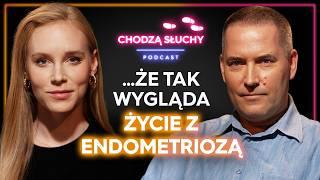 CHODZĄ SŁUCHY
PODCAST

...ŻE TAK WYGLĄDA
ŻYCIE Z ENDOMETRIOZĄ